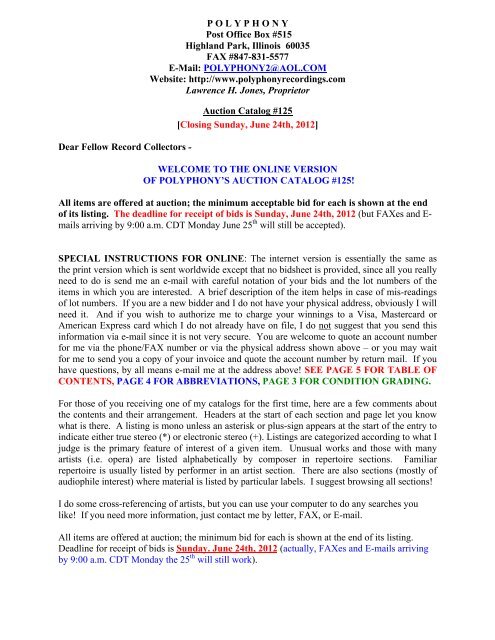 P O L Y P H O N Y
Post Office Box #515
Highland Park, Illinois 60035
FAX #847-831-5577
E-Mail: POLYPHONY2@AOL.COM
Website: http://www.polyphonyrecordings.com
Lawrence H. Jones, Proprietor

Auction Catalog #125
[Closing Sunday, June 24th, 2012]

Dear Fellow Record Collectors -

WELCOME TO THE ONLINE VERSION
OF POLYPHONY'S AUCTION CATALOG #125!

All items are offered at auction; the minimum acceptable bid for each is shown at the end of its listing. The deadline for receipt of bids is Sunday, June 24th, 2012 (but FAXes and E-mails arriving by 9:00 a.m. CDT Monday June 25$^{th}$ will still be accepted).

SPECIAL INSTRUCTIONS FOR ONLINE: The internet version is essentially the same as the print version which is sent worldwide except that no bidsheet is provided, since all you really need to do is send me an e-mail with careful notation of your bids and the lot numbers of the items in which you are interested. A brief description of the item helps in case of mis-readings of lot numbers. If you are a new bidder and I do not have your physical address, obviously I will need it. And if you wish to authorize me to charge your winnings to a Visa, Mastercard or American Express card which I do not already have on file, I do not suggest that you send this information via e-mail since it is not very secure. You are welcome to quote an account number for me via the phone/FAX number or via the physical address shown above – or you may wait for me to send you a copy of your invoice and quote the account number by return mail. If you have questions, by all means e-mail me at the address above! SEE PAGE 5 FOR TABLE OF CONTENTS, PAGE 4 FOR ABBREVIATIONS, PAGE 3 FOR CONDITION GRADING.

For those of you receiving one of my catalogs for the first time, here are a few comments about the contents and their arrangement. Headers at the start of each section and page let you know what is there. A listing is mono unless an asterisk or plus-sign appears at the start of the entry to indicate either true stereo (*) or electronic stereo (+). Listings are categorized according to what I judge is the primary feature of interest of a given item. Unusual works and those with many artists (i.e. opera) are listed alphabetically by composer in repertoire sections. Familiar repertoire is usually listed by performer in an artist section. There are also sections (mostly of audiophile interest) where material is listed by particular labels. I suggest browsing all sections!

I do some cross-referencing of artists, but you can use your computer to do any searches you like! If you need more information, just contact me by letter, FAX, or E-mail.

All items are offered at auction; the minimum bid for each is shown at the end of its listing. Deadline for receipt of bids is Sunday, June 24th, 2012 (actually, FAXes and E-mails arriving by 9:00 a.m. CDT Monday the 25$^{th}$ will still work).